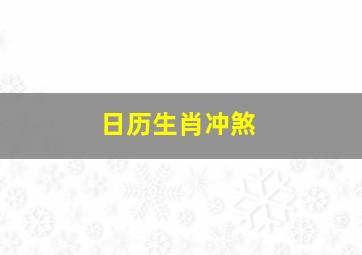 日历生肖冲煞